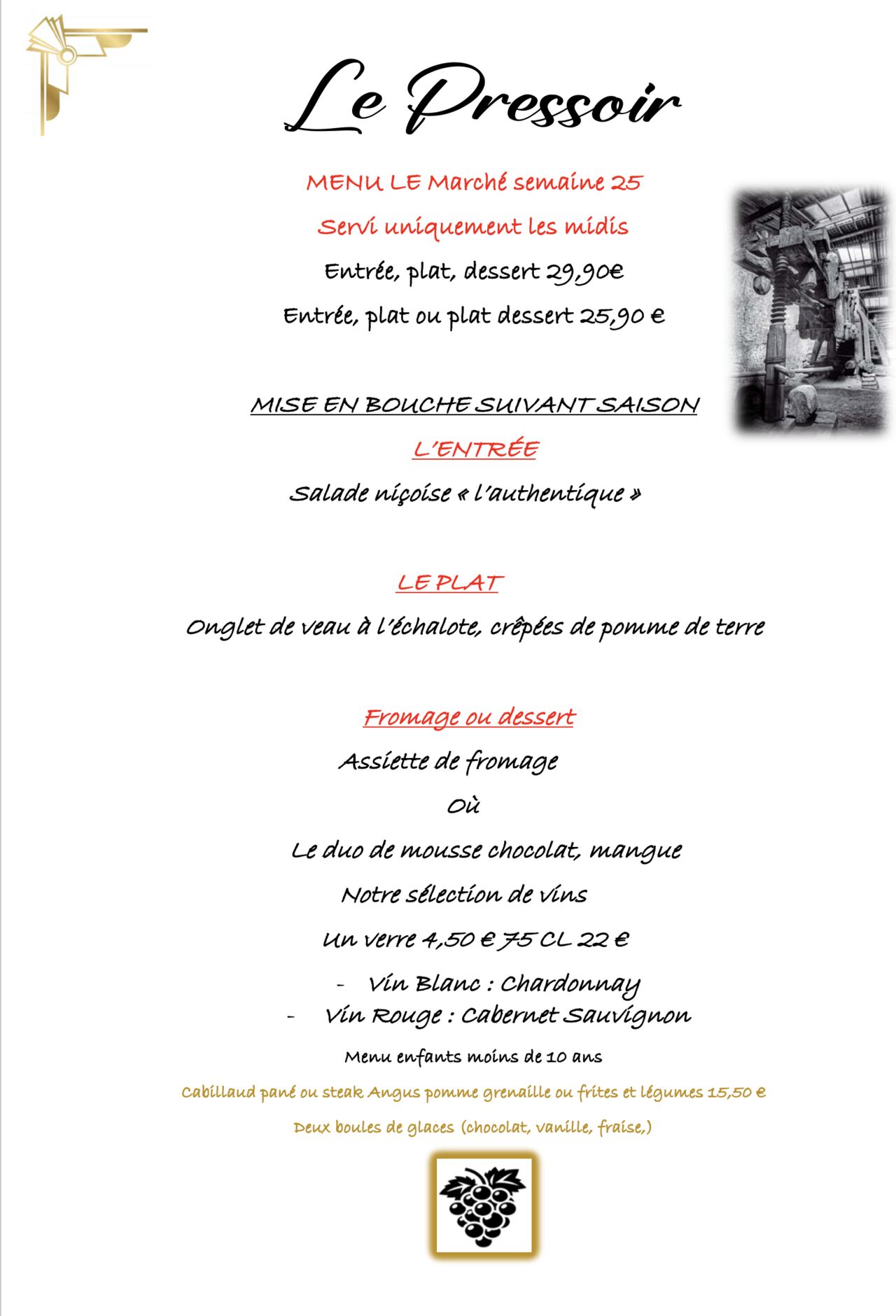 Le Pressoir

MENU LE Marché semaine 25

Servi uniquement les midis

Entrée, plat, dessert 29,90€

Entrée, plat ou plat dessert 25,90 €

MISE EN BOUCHE SUIVANT SAISON

L'ENTRÉE

Salade niçoise « l'authentique »

LE PLAT

Onglet de veau à l'échalote, crêpées de pomme de terre

Fromage ou dessert

Assiette de fromage

Où

Le duo de mousse chocolat, mangue

Notre sélection de vins

Un verre 4,50 € 75 CL 22 €

- Vin Blanc : Chardonnay
- Vin Rouge : Cabernet Sauvignon

Menu enfants moins de 10 ans

Cabillaud pané ou steak Angus pomme grenaille ou frites et légumes 15,50 €

Deux boules de glaces (chocolat, vanille, fraise,)